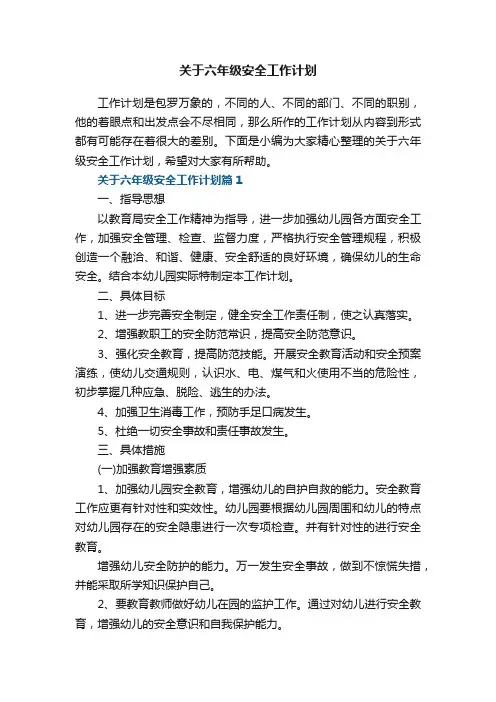 关于六年级安全工作计划

工作计划是包罗万象的，不同的人、不同的部门、不同的职别，他的着眼点和出发点会不尽相同，那么所作的工作计划从内容到形式都有可能存在着很大的差别。下面是小编为大家精心整理的关于六年级安全工作计划，希望对大家有所帮助。

关于六年级安全工作计划篇1

一、指导思想

以教育局安全工作精神为指导，进一步加强幼儿园各方面安全工作，加强安全管理、检查、监督力度，严格执行安全管理规程，积极创造一个融洽、和谐、健康、安全舒适的良好环境，确保幼儿的生命安全。结合本幼儿园实际特制定本工作计划。

二、具体目标

1、进一步完善安全制定，健全安全工作责任制，使之认真落实。

2、增强教职工的安全防范常识，提高安全防范意识。

3、强化安全教育，提高防范技能。开展安全教育活动和安全预案演练，使幼儿交通规则，认识水、电、煤气和火使用不当的危险性，初步掌握几种应急、脱险、逃生的办法。

4、加强卫生消毒工作，预防手足口病发生。

5、杜绝一切安全事故和责任事故发生。

三、具体措施

(一)加强教育增强素质

1、加强幼儿园安全教育，增强幼儿的自护自救的能力。安全教育工作应更有针对性和实效性。幼儿园要根据幼儿园周围和幼儿的特点对幼儿园存在的安全隐患进行一次专项检查。并有针对性的进行安全教育。

增强幼儿安全防护的能力。万一发生安全事故，做到不惊慌失措，并能采取所学知识保护自己。

2、要教育教师做好幼儿在园的监护工作。通过对幼儿进行安全教育，增强幼儿的安全意识和自我保护能力。